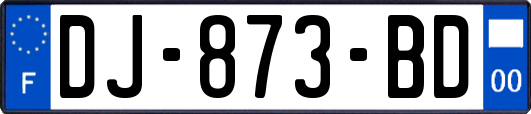 F

DJ-873-BD

00